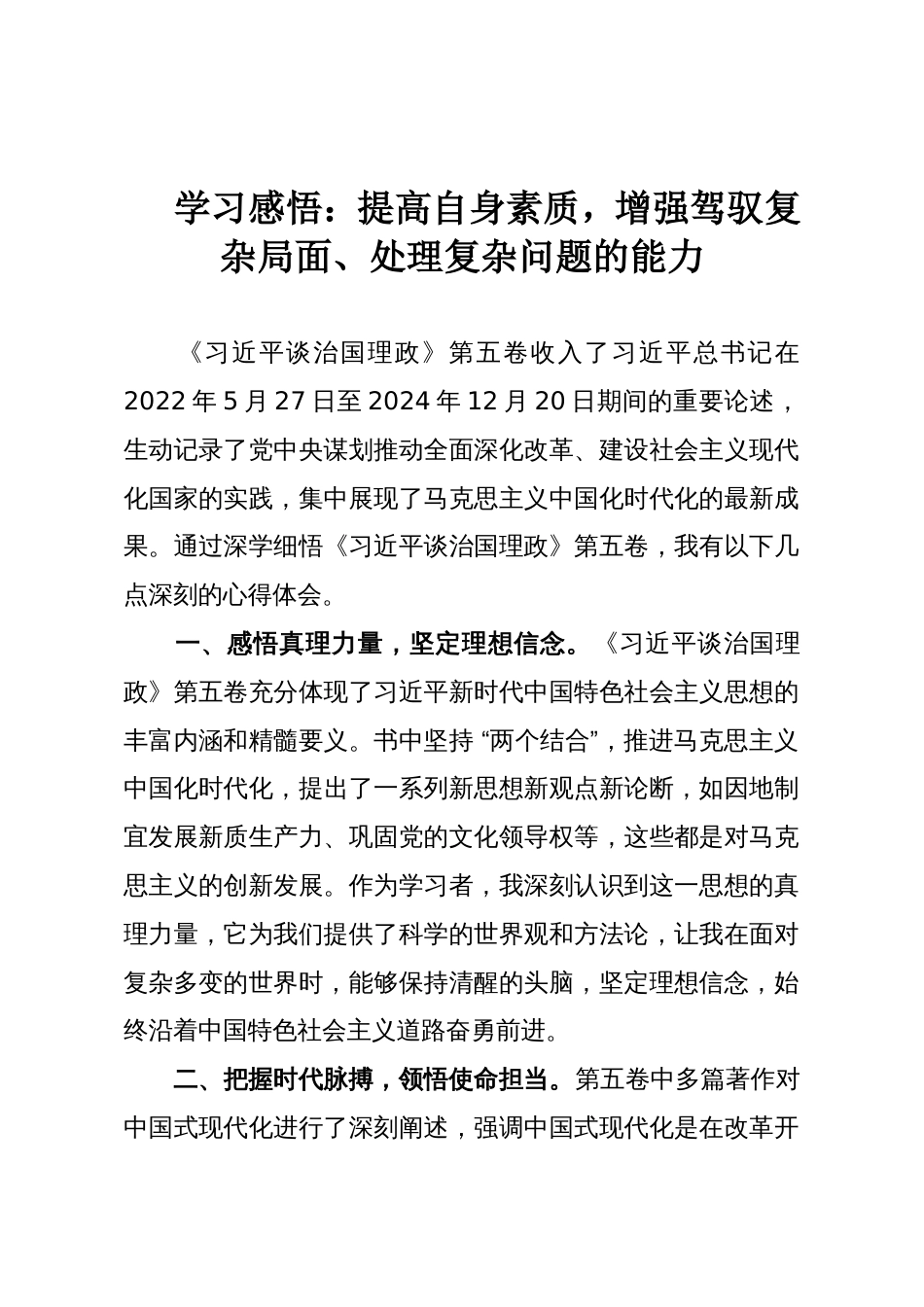 学习感悟：提高自身素质，增强驾驭复杂局面、处理复杂问题的能力

《习近平谈治国理政》第五卷收入了习近平总书记在2022年5月27日至2024年12月20日期间的重要论述，生动记录了党中央谋划推动全面深化改革、建设社会主义现代化国家的实践，集中展现了马克思主义中国化时代化的最新成果。通过深学细悟《习近平谈治国理政》第五卷，我有以下几点深刻的心得体会。

一、感悟真理力量，坚定理想信念。《习近平谈治国理政》第五卷充分体现了习近平新时代中国特色社会主义思想的丰富内涵和精髓要义。书中坚持“两个结合”，推进马克思主义中国化时代化，提出了一系列新思想新观点新论断，如因地制宜发展新质生产力、巩固党的文化领导权等，这些都是对马克思主义的创新发展。作为学习者，我深刻认识到这一思想的真理力量，它为我们提供了科学的世界观和方法论，让我在面对复杂多变的世界时，能够保持清醒的头脑，坚定理想信念，始终沿着中国特色社会主义道路奋勇前进。

二、把握时代脉搏，领悟使命担当。第五卷中多篇著作对中国式现代化进行了深刻阐述，强调中国式现代化是在改革开